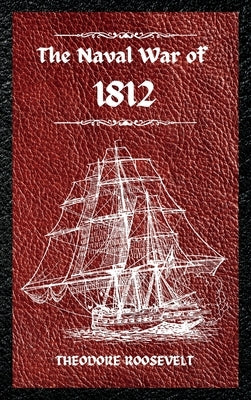 The Naval War of
1812

THEODORE ROOSEVELT